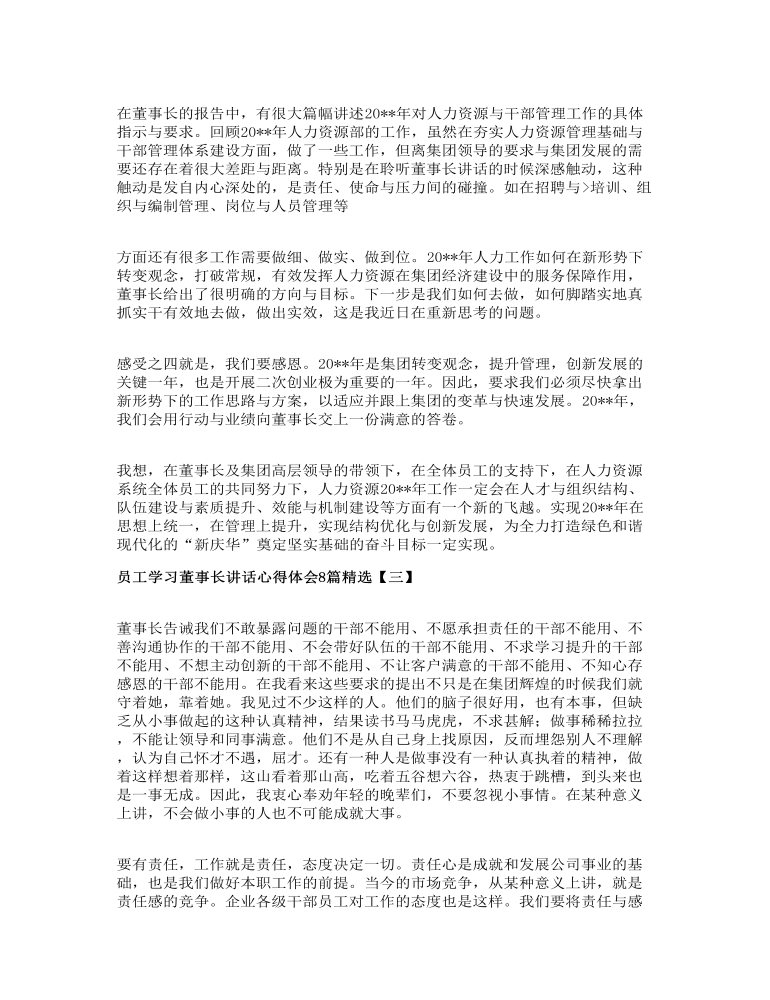 在董事长的报告中，有很大篇幅讲述20**年对人力资源与干部管理工作的具体指示与要求。回顾20**年人力资源部的工作，虽然在夯实人力资源管理基础与干部管理体系建设方面，做了一些工作，但离集团领导的要求与集团发展的需要还存在着很大差距与距离。特别是在聆听董事长讲话的时候深感触动，这种触动是发自内心深处的，是责任、使命与压力间的碰撞。如在招聘与>培训、组织与编制管理、岗位与人员管理等

方面还有很多工作需要做细、做实、做到位。20**年人力工作如何在新形势下转变观念，打破常规，有效发挥人力资源在集团经济建设中的服务保障作用，董事长给出了很明确的方向与目标。下一步是我们如何去做，如何脚踏实地真抓实干有效地去做，做出实效，这是我近日在重新思考的问题。

感受之四就是，我们要感恩。20**年是集团转变观念，提升管理，创新发展的关键一年，也是开展二次创业极为重要的一年。因此，要求我们必须尽快拿出新形势下的工作思路与方案，以适应并跟上集团的变革与快速发展。20**年，我们会用行动与业绩向董事长交上一份满意的答卷。

我想，在董事长及集团高层领导的带领下，在全体员工的支持下，在人力资源系统全体员工的共同努力下，人力资源20**年工作一定会在人才与组织结构、队伍建设与素质提升、效能与机制建设等方面有一个新的飞越。实现20**年在思想上统一，在管理上提升，实现结构优化与创新发展，为全力打造绿色和谐现代化的“新庆华”奠定坚实基础的奋斗目标一定实现。

员工学习董事长讲话心得体会8篇精选【三】

董事长告诫我们不敢暴露问题的干部不能用、不愿承担责任的干部不能用、不善沟通协作的干部不能用、不会带好队伍的干部不能用、不求学习提升的干部不能用、不想主动创新的干部不能用、不让客户满意的干部不能用、不知心存感恩的干部不能用。在我看来这些要求的提出不只是在集团辉煌的时候我们就守着她，靠着她。我见过不少这样的人。他们的脑子很好用，也有本事，但缺乏从小事做起的这种认真精神，结果读书马马虎虎，不求甚解；做事稀稀拉拉，不能让领导和同事满意。他们不是从自己身上找原因，反而埋怨别人不理解，认为自己怀才不遇，屈才。还有一种人是做事没有一种认真执着的精神，做着这样想着那样，这山看着那山高，吃着五谷想六谷，热衷于跳槽，到头来也是一事无成。因此，我衷心奉劝年轻的晚辈们，不要忽视小事情。在某种意义上讲，不会做小事的人也不可能成就大事。

要有责任，工作就是责任，态度决定一切。责任心是成就和发展公司事业的基础，也是我们做好本职工作的前提。当今的市场竞争，从某种意义上讲，就是责任感的竞争。企业各级干部员工对工作的态度也是这样。我们要将责任与感